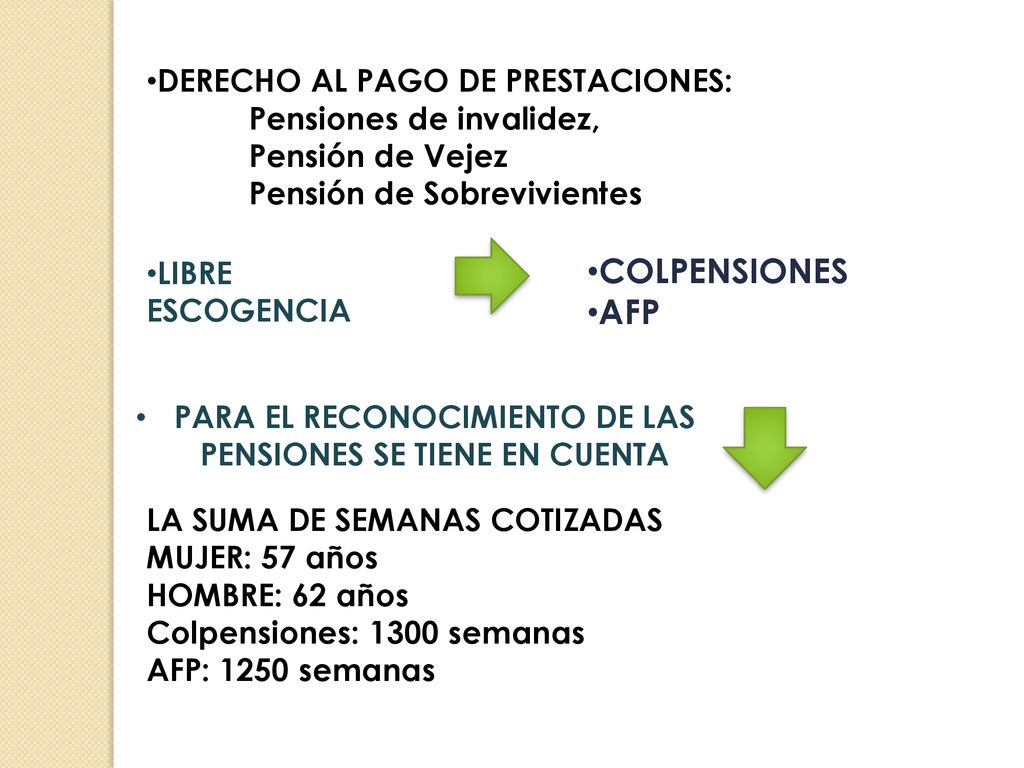 •DERECHO AL PAGO DE PRESTACIONES:
Pensiones de invalidez,
Pensión de Vejez
Pensión de Sobrevivientes

•LIBRE ESCOGENCIA

•COLPENSIONES
•AFP

• PARA EL RECONOCIMIENTO DE LAS PENSIONES SE TIENE EN CUENTA

LA SUMA DE SEMANAS COTIZADAS
MUJER: 57 años
HOMBRE: 62 años
Colpensiones: 1300 semanas
AFP: 1250 semanas